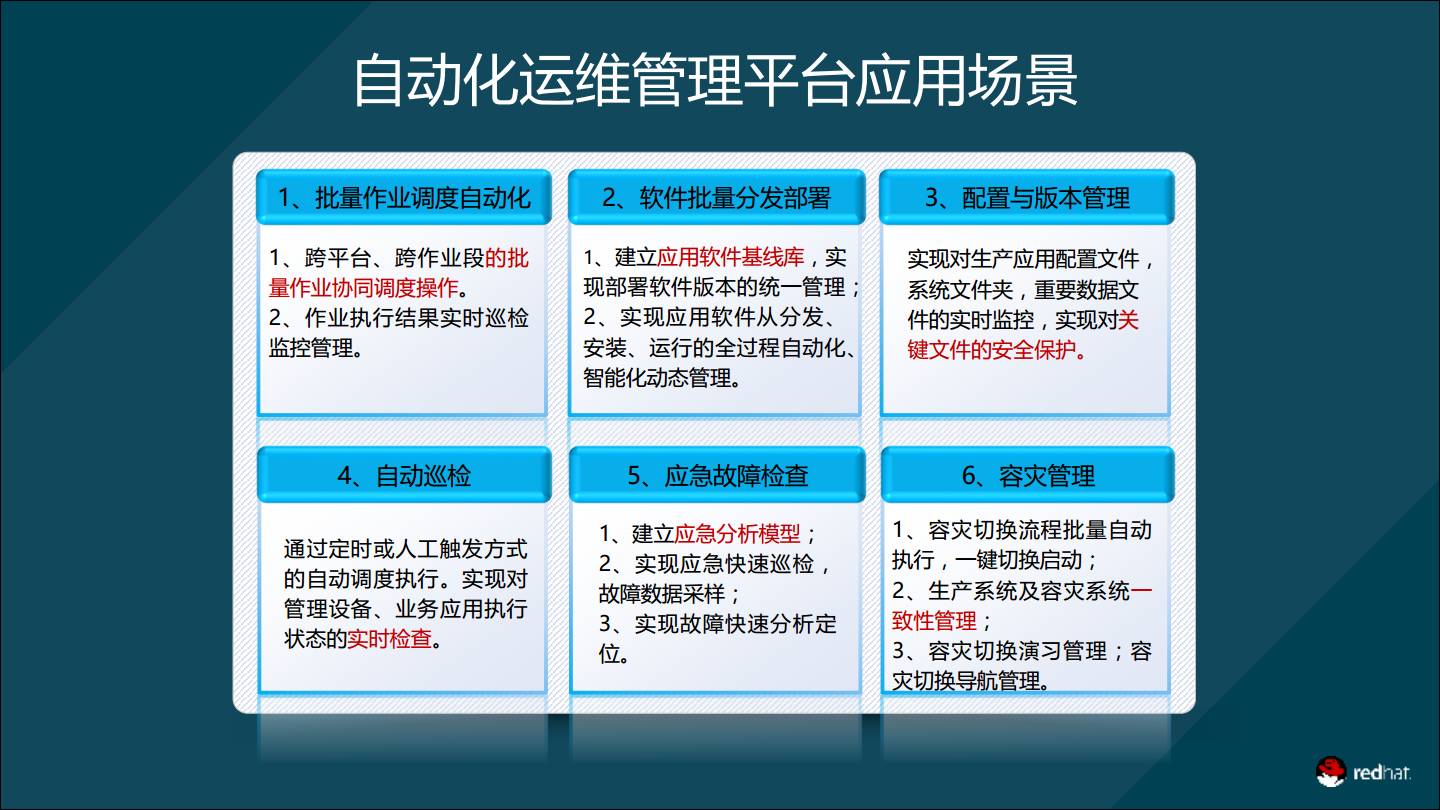 自动化运维管理平台应用场景

1、批量作业调度自动化

1、跨平台、跨作业段的批量作业协同调度操作。
2、作业执行结果实时巡检监控管理。

2、软件批量分发部署

1、建立应用软件基线库，实现部署软件版本的统一管理；
2、实现应用软件从分发、安装、运行的全过程自动化、智能化动态管理。

3、配置与版本管理

实现对生产应用配置文件，系统文件夹，重要数据文件的实时监控，实现对关键文件的安全保护。

4、自动巡检

通过定时或人工触发方式的自动调度执行。实现对管理设备、业务应用执行状态的实时检查。

5、应急故障检查

1、建立应急分析模型；
2、实现应急快速巡检，故障数据采样；
3、实现故障快速分析定位。

6、容灾管理

1、容灾切换流程批量自动执行，一键切换启动；
2、生产系统及容灾系统一致性管理；
3、容灾切换演习管理；容灾切换导航管理。

redhat.